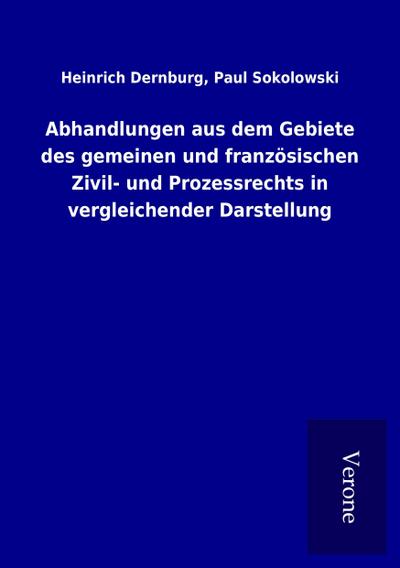 Heinrich Dernburg, Paul Sokolowski

Abhandlungen aus dem Gebiete des gemeinen und französischen Zivil- und Prozessrechts in vergleichender Darstellung

Verone